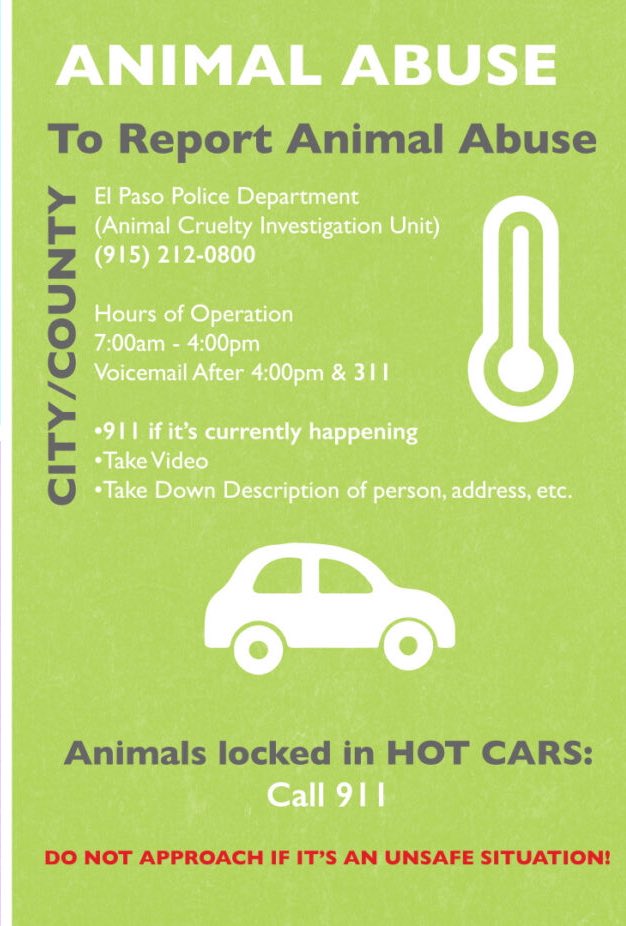 ANIMAL ABUSE

To Report Animal Abuse

CITY/COUNTY

El Paso Police Department
(Animal Cruelty Investigation Unit)
(915) 212-0800

Hours of Operation
7:00am - 4:00pm
Voicemail After 4:00pm & 311

•911 if it's currently happening
•Take Video
•Take Down Description of person, address, etc.

Animals locked in HOT CARS:
Call 911

DO NOT APPROACH IF IT'S AN UNSAFE SITUATION!